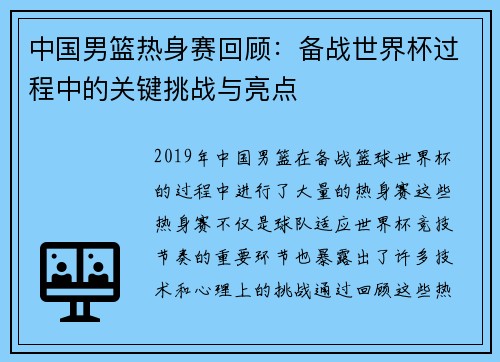 中国男篮热身赛回顾：备战世界杯过程中的关键挑战与亮点

2019年中国男篮在备战篮球世界杯的过程中进行了大量的热身赛这些热身赛不仅是球队适应世界杯竞技节奏的重要环节也暴露出了许多技术和心理上的挑战通过回顾这些热